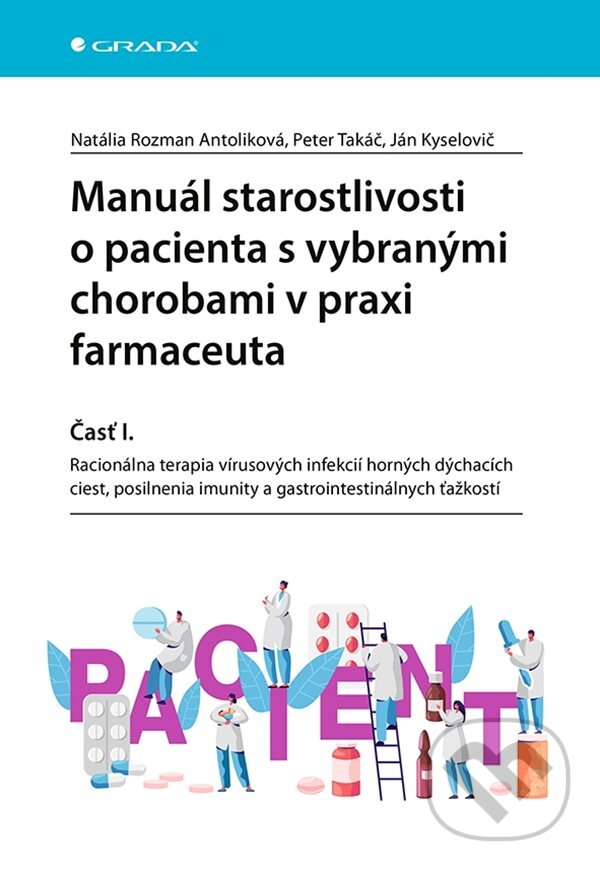 GRADA

Natália Rozman Antoliková, Peter Takáč, Ján Kyselovič

Manuál starostlivosti o pacienta s vybranými chorobami v praxi farmaceuta

Časť I.

Racionálna terapia vírusových infekcií horných dýchacích ciest, posilnenia imunity a gastrointestinálnych ťažkostí

PACIENT